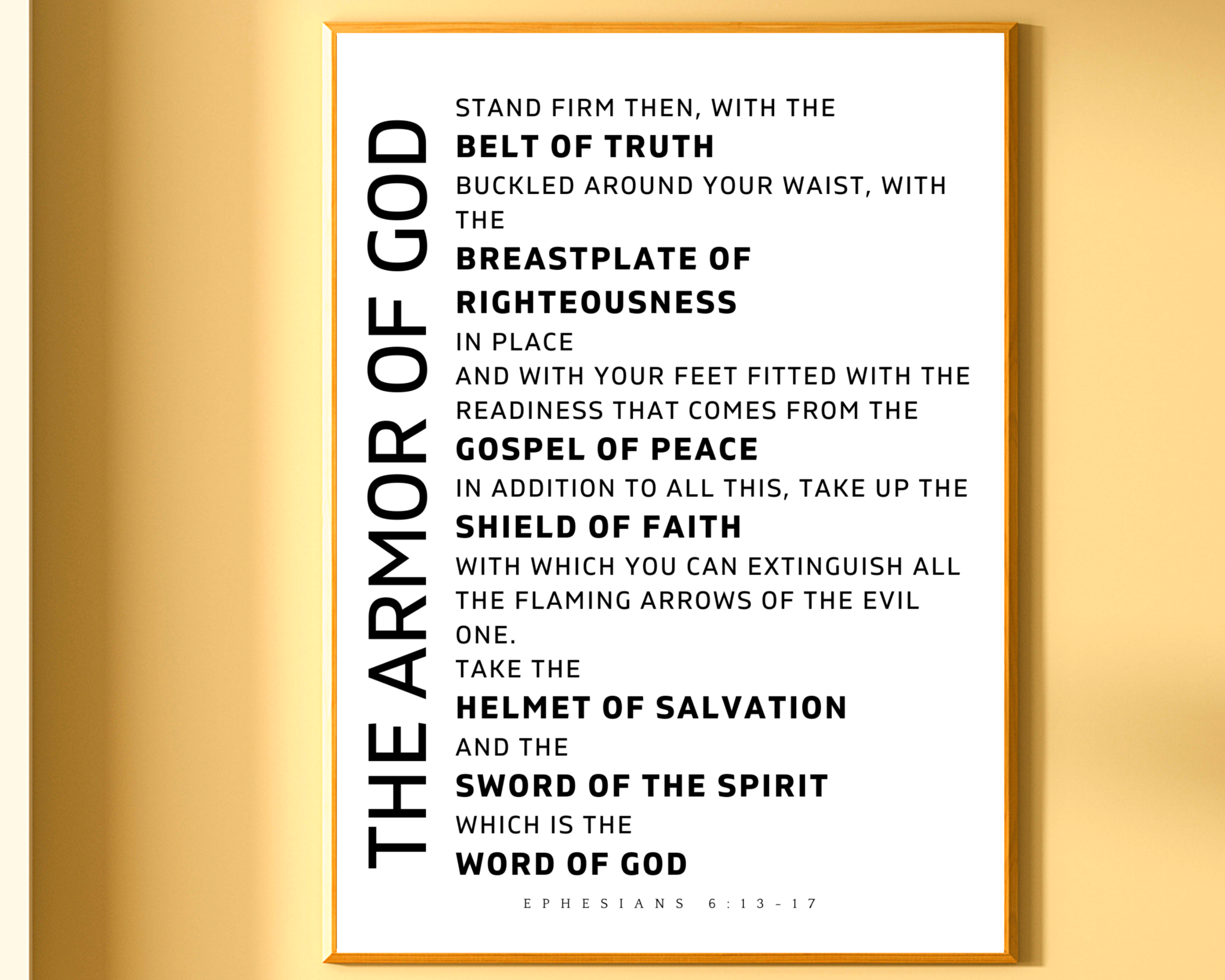 THE ARMOR OF GOD

STAND FIRM THEN, WITH THE
BELT OF TRUTH
BUCKLED AROUND YOUR WAIST, WITH THE
BREASTPLATE OF RIGHTEOUSNESS
IN PLACE
AND WITH YOUR FEET FITTED WITH THE READINESS THAT COMES FROM THE
GOSPEL OF PEACE
IN ADDITION TO ALL THIS, TAKE UP THE
SHIELD OF FAITH
WITH WHICH YOU CAN EXTINGUISH ALL THE FLAMING ARROWS OF THE EVIL ONE.
TAKE THE
HELMET OF SALVATION
AND THE
SWORD OF THE SPIRIT
WHICH IS THE
WORD OF GOD

EPHESIANS 6:13-17